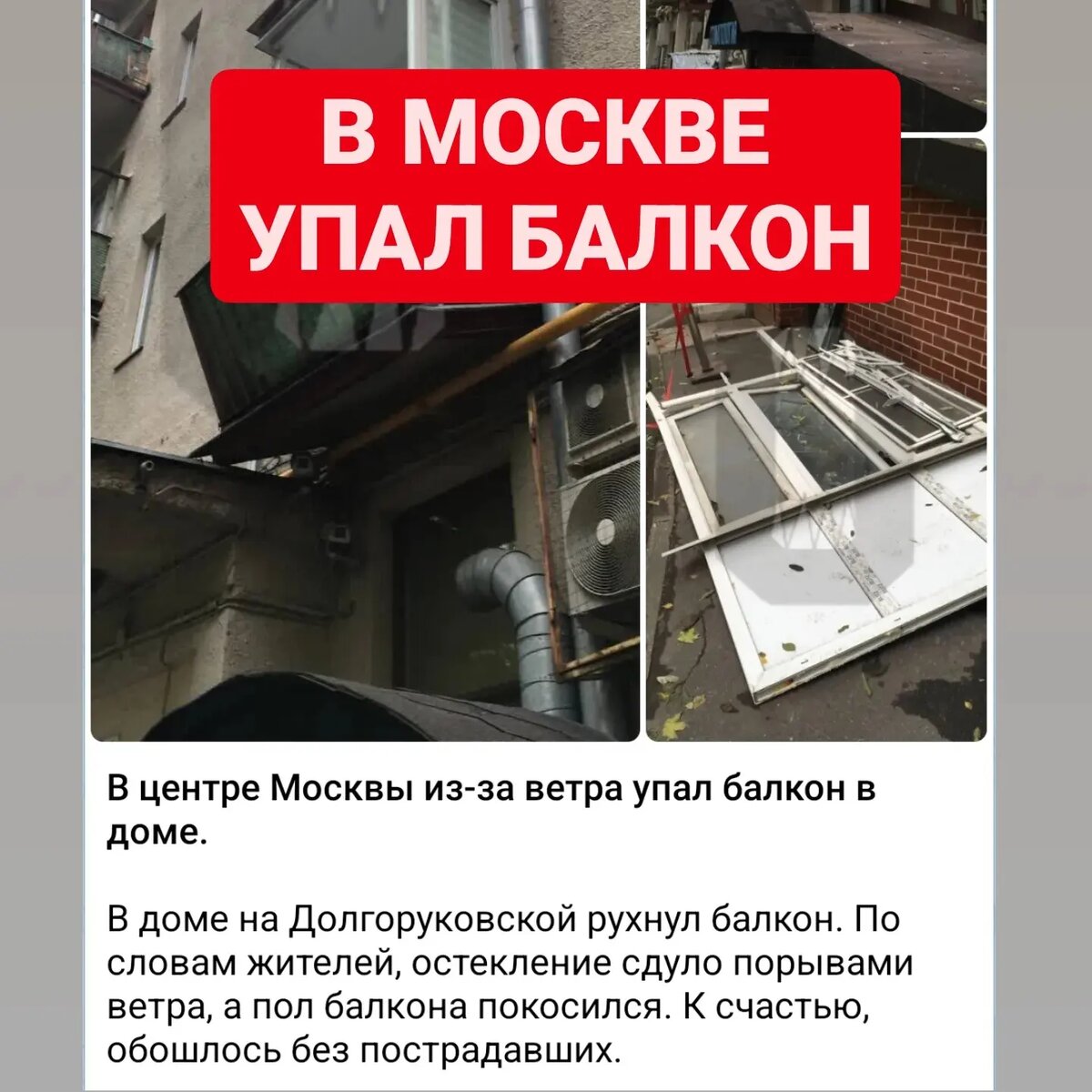 В МОСКВЕ УПАЛ БАЛКОН

В центре Москвы из-за ветра упал балкон в доме.

В доме на Долгоруковской рухнул балкон. По словам жителей, остекление сдуло порывами ветра, а пол балкона покосился. К счастью, обошлось без пострадавших.